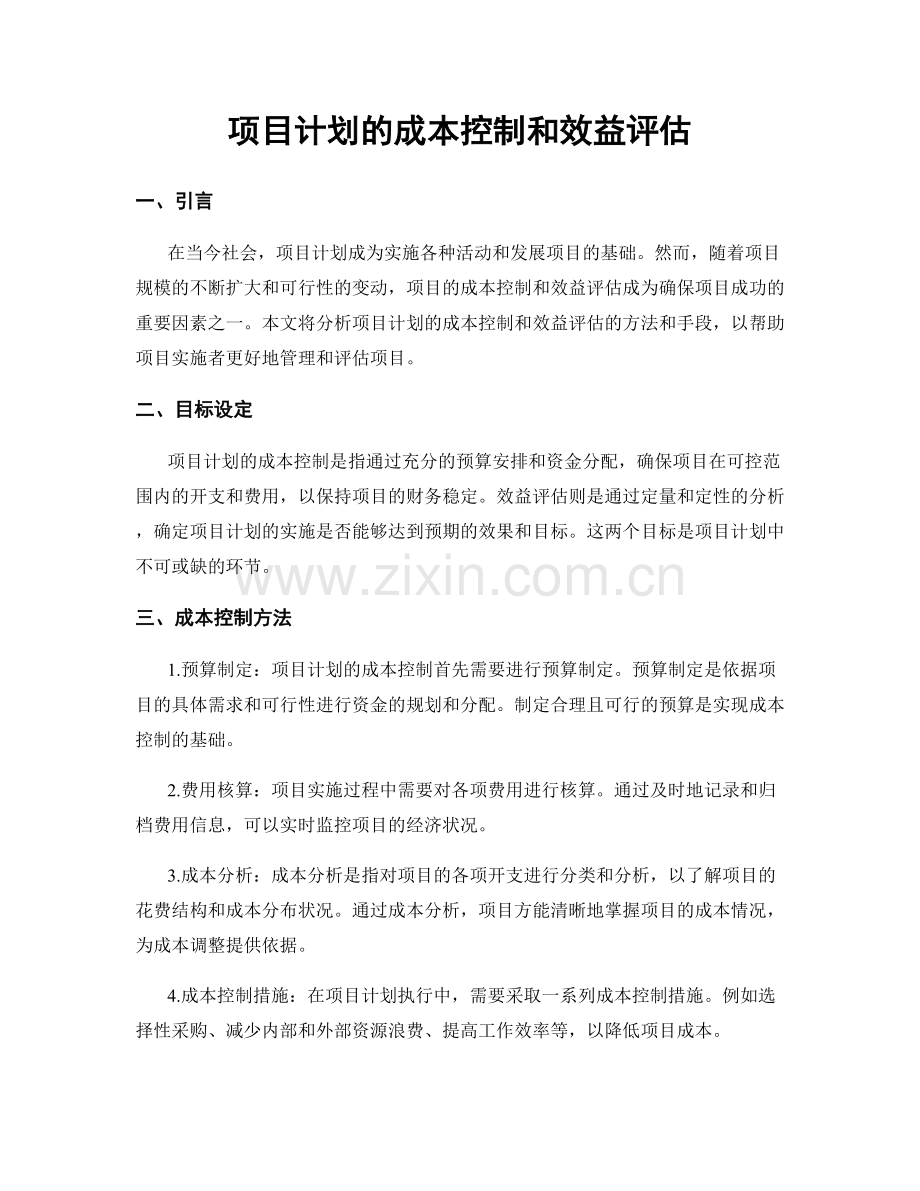 项目计划的成本控制和效益评估

一、引言

在当今社会，项目计划成为实施各种活动和发展项目的基础。然而，随着项目规模的不断扩大和可行性的变动，项目的成本控制和效益评估成为确保项目成功的重要因素之一。本文将分析项目计划的成本控制和效益评估的方法和手段，以帮助项目实施者更好地管理和评估项目。

二、目标设定

项目计划的成本控制是指通过充分的预算安排和资金分配，确保项目在可控范围内的开支和费用，以保持项目的财务稳定。效益评估则是通过定量和定性的分析，确定项目计划的实施是否能够达到预期的效果和目标。这两个目标是项目计划中不可或缺的环节。

三、成本控制方法

1.预算制定：项目计划的成本控制首先需要进行预算制定。预算制定是依据项目的具体需求和可行性进行资金的规划和分配。制定合理且可行的预算是实现成本控制的基础。

2.费用核算：项目实施过程中需要对各项费用进行核算。通过及时地记录和归档费用信息，可以实时监控项目的经济状况。

3.成本分析：成本分析是指对项目的各项开支进行分类和分析，以了解项目的花费结构和成本分布状况。通过成本分析，项目方能清晰地掌握项目的成本情况，为成本调整提供依据。

4.成本控制措施：在项目计划执行中，需要采取一系列成本控制措施。例如选择性采购、减少内部和外部资源浪费、提高工作效率等，以降低项目成本。

www.zixin.com.cn